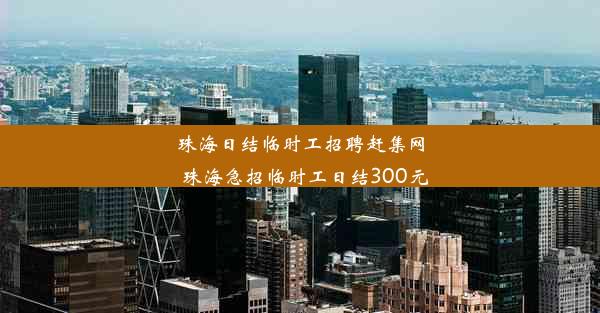 珠海日结临时工招聘赶集网
珠海急招临时工日结300元